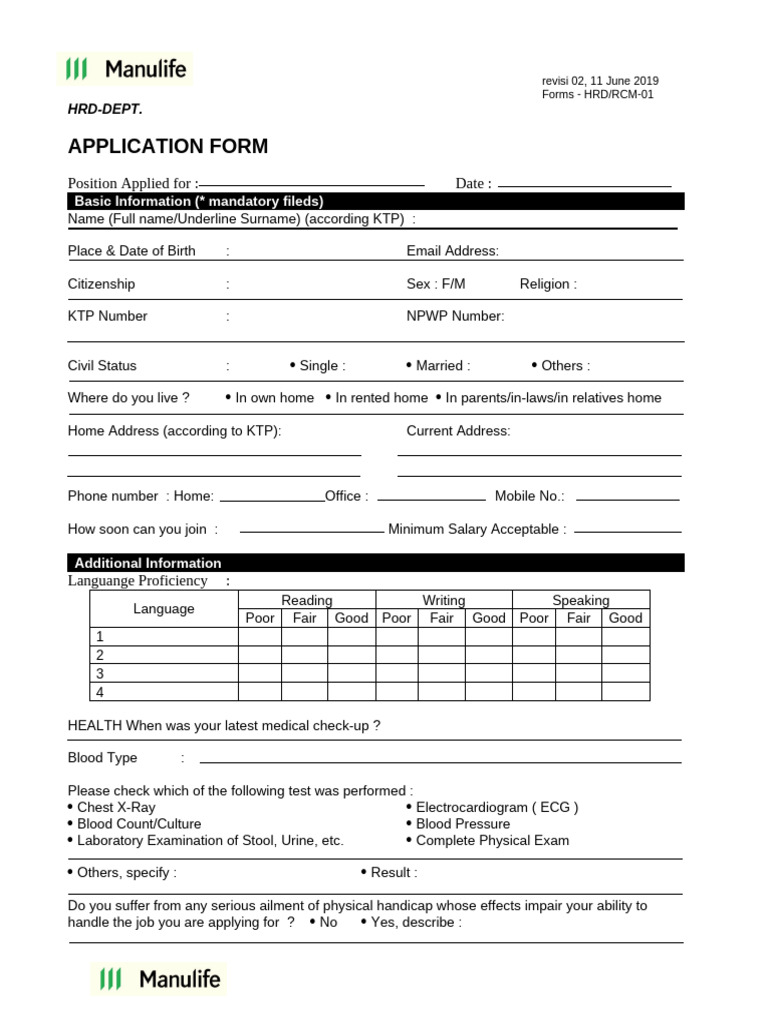 Manulife

revisi 02, 11 June 2019
Forms - HRD/RCM-01

HRD-DEPT.

APPLICATION FORM

Position Applied for : Date :

Basic Information (* mandatory fileds)

Name (Full name/Underline Surname) (according KTP) :

Place & Date of Birth : Email Address:

Citizenship : Sex : F/M Religion :

KTP Number : NPWP Number:

Civil Status : • Single : • Married : • Others :

Where do you live ? • In own home • In rented home • In parents/in-laws/in relatives home

Home Address (according to KTP): Current Address:

Phone number : Home: Office : Mobile No.:

How soon can you join : Minimum Salary Acceptable :

Additional Information

Languange Proficiency :

| Language | Reading | | | Writing | | | Speaking | | |
|---|---|---|---|---|---|---|---|---|---|
| | Poor | Fair | Good | Poor | Fair | Good | Poor | Fair | Good |
| 1 | | | | | | | | | |
| 2 | | | | | | | | | |
| 3 | | | | | | | | | |
| 4 | | | | | | | | | |

HEALTH When was your latest medical check-up ?

Blood Type :

Please check which of the following test was performed :
• Chest X-Ray
• Blood Count/Culture
• Laboratory Examination of Stool, Urine, etc.
• Electrocardiogram ( ECG )
• Blood Pressure
• Complete Physical Exam

• Others, specify : • Result :

Do you suffer from any serious ailment of physical handicap whose effects impair your ability to handle the job you are applying for ? • No • Yes, describe :

Manulife